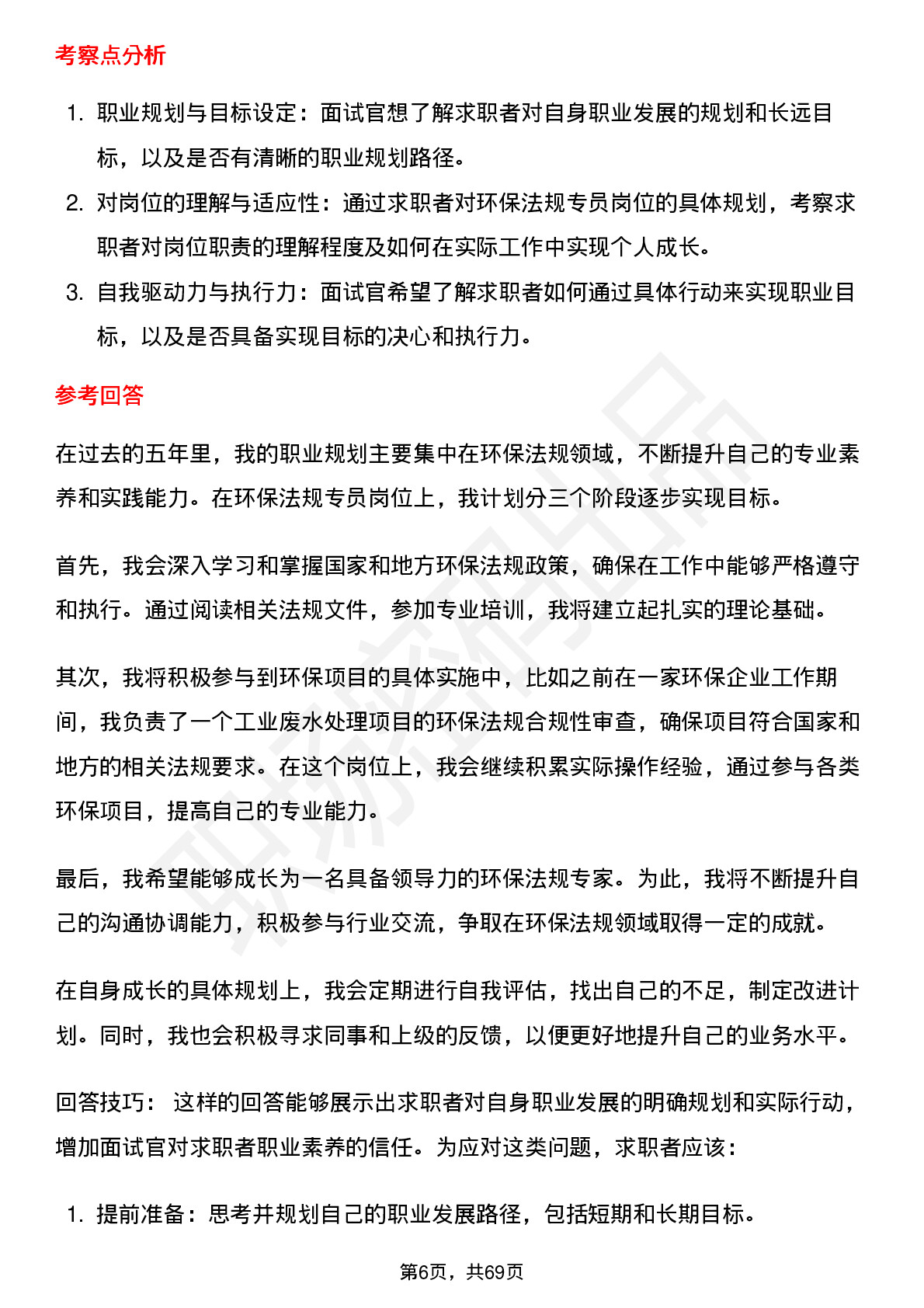 考察点分析

1. 职业规划与目标设定：面试官想了解求职者对自身职业发展的规划和长远目标，以及是否有清晰的职业规划路径。
2. 对岗位的理解与适应性：通过求职者对环保法规专员岗位的具体规划，考察求职者对岗位职责的理解程度及如何在实际工作中实现个人成长。
3. 自我驱动力与执行力：面试官希望了解求职者如何通过具体行动来实现职业目标，以及是否具备实现目标的决心和执行力。

参考回答

在过去的五年里，我的职业规划主要集中在环保法规领域，不断提升自己的专业素养和实践能力。在环保法规专员岗位上，我计划分三个阶段逐步实现目标。

首先，我会深入学习和掌握国家和地方环保法规政策，确保在工作中能够严格遵守和执行。通过阅读相关法规文件，参加专业培训，我将建立起扎实的理论基础。

其次，我将积极参与到环保项目的具体实施中，比如之前在一家环保企业工作期间，我负责了一个工业废水处理项目的环保法规合规性审查，确保项目符合国家和地方的相关法规要求。在这个岗位上，我会继续积累实际操作经验，通过参与各类环保项目，提高自己的专业能力。

最后，我希望能够成长为一名具备领导力的环保法规专家。为此，我将不断提升自己的沟通协调能力，积极参与行业交流，争取在环保法规领域取得一定的成就。

在自身成长的具体规划上，我会定期进行自我评估，找出自己的不足，制定改进计划。同时，我也会积极寻求同事和上级的反馈，以便更好地提升自己的业务水平。

回答技巧： 这样的回答能够展示出求职者对自身职业发展的明确规划和实际行动，增加面试官对求职者职业素养的信任。为应对这类问题，求职者应该：

1. 提前准备：思考并规划自己的职业发展路径，包括短期和长期目标。

第6页，共69页